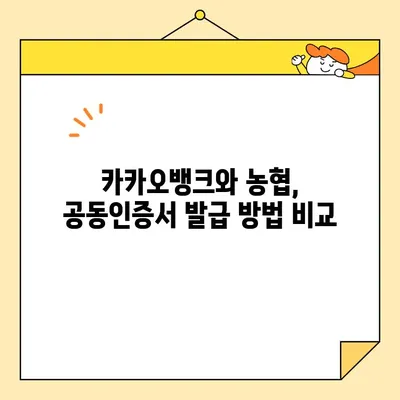 카카오뱅크와 농협,
공동인증서 발급 방법 비교